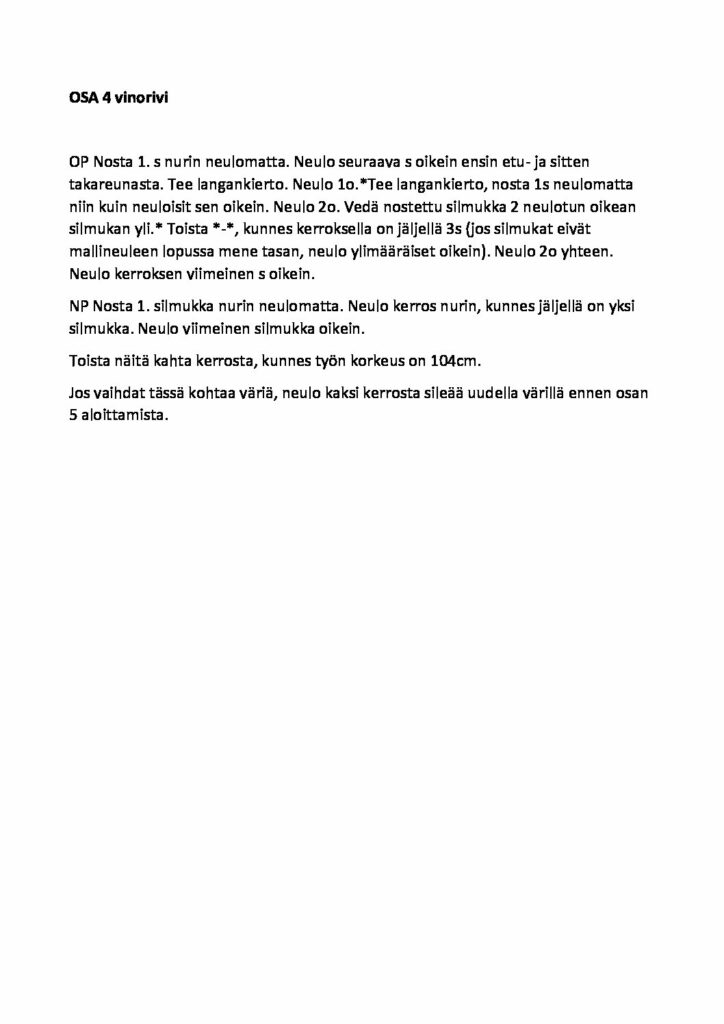 OSA 4 vinorivi

OP Nosta 1. s nurin neulomatta. Neulo seuraava s oikein ensin etu- ja sitten takareunasta. Tee langankierto. Neulo 1o.*Tee langankierto, nosta 1s neulomatta niin kuin neuloisit sen oikein. Neulo 2o. Vedä nostettu silmukka 2 neulotun oikean silmukan yli.* Toista *-*, kunnes kerroksella on jäljellä 3s (jos silmukat eivät mallineuleen lopussa mene tasan, neulo ylimääräiset oikein). Neulo 2o yhteen. Neulo kerroksen viimeinen s oikein.

NP Nosta 1. silmukka nurin neulomatta. Neulo kerros nurin, kunnes jäljellä on yksi silmukka. Neulo viimeinen silmukka oikein.

Toista näitä kahta kerrosta, kunnes työn korkeus on 104cm.

Jos vaihdat tässä kohtaa väriä, neulo kaksi kerrosta sileää uudella värillä ennen osan 5 aloittamista.